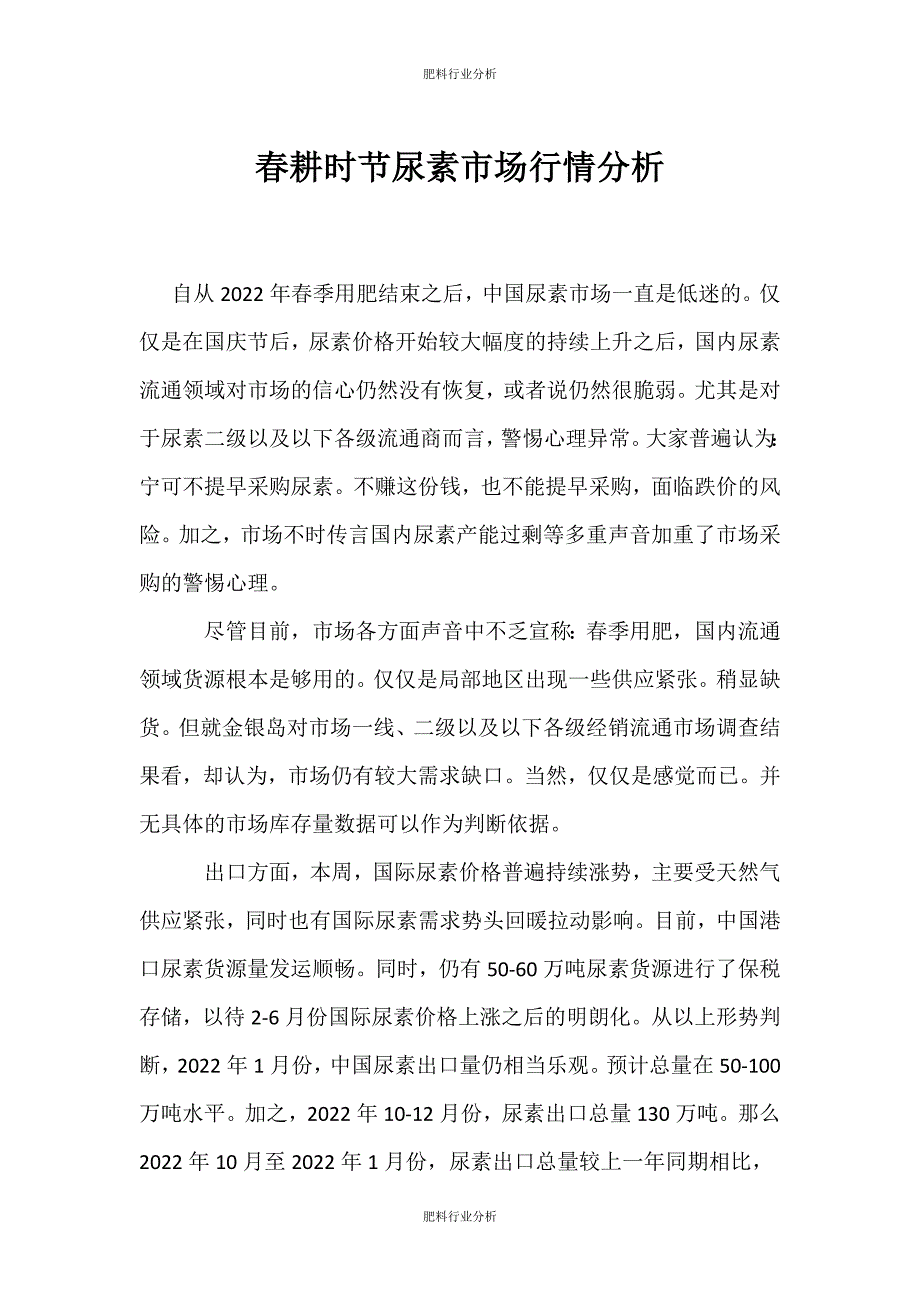 肥料行业分析

春耕时节尿素市场行情分析

自从 2022 年春季用肥结束之后，中国尿素市场一直是低迷的。仅仅是在国庆节后，尿素价格开始较大幅度的持续上升之后，国内尿素流通领域对市场的信心仍然没有恢复，或者说仍然很脆弱。尤其是对于尿素二级以及以下各级流通商而言，警惕心理异常。大家普遍认为：宁可不提早采购尿素。不赚这份钱，也不能提早采购，面临跌价的风险。加之，市场不时传言国内尿素产能过剩等多重声音加重了市场采购的警惕心理。

尽管目前，市场各方面声音中不乏宣称：春季用肥，国内流通领域货源根本是够用的。仅仅是局部地区出现一些供应紧张。稍显缺货。但就金银岛对市场一线、二级以及以下各级经销流通市场调查结果看，却认为，市场仍有较大需求缺口。当然，仅仅是感觉而已。并无具体的市场库存量数据可以作为判断依据。

出口方面，本周，国际尿素价格普遍持续涨势，主要受天然气供应紧张，同时也有国际尿素需求势头回暖拉动影响。目前，中国港口尿素货源量发运顺畅。同时，仍有 50-60 万吨尿素货源进行了保税存储，以待 2-6 月份国际尿素价格上涨之后的明朗化。从以上形势判断，2022 年 1 月份，中国尿素出口量仍相当乐观。预计总量在 50-100 万吨水平。加之，2022 年 10-12 月份，尿素出口总量 130 万吨。那么 2022 年 10 月至 2022 年 1 月份，尿素出口总量较上一年同期相比，

肥料行业分析